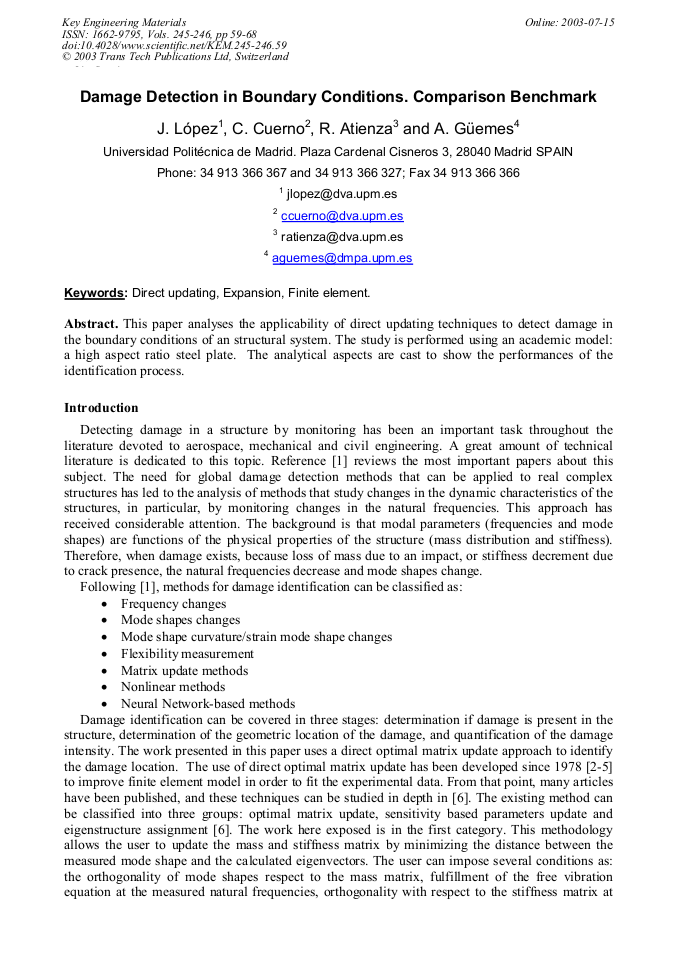 Key Engineering Materials
ISSN: 1662-9795, Vols. 245-246, pp 59-68
doi:10.4028/www.scientific.net/KEM.245-246.59
© 2003 Trans Tech Publications Ltd, Switzerland

Online: 2003-07-15

Damage Detection in Boundary Conditions. Comparison Benchmark

J. López$^1$, C. Cuerno$^2$, R. Atienza$^3$ and A. Güemes$^4$

Universidad Politécnica de Madrid. Plaza Cardenal Cisneros 3, 28040 Madrid SPAIN

Phone: 34 913 366 367 and 34 913 366 327; Fax 34 913 366 366

$^1$ jlopez@dva.upm.es

$^2$ ccuerno@dva.upm.es

$^3$ ratienza@dva.upm.es

$^4$ aguemes@dmpa.upm.es

Keywords: Direct updating, Expansion, Finite element.

Abstract. This paper analyses the applicability of direct updating techniques to detect damage in the boundary conditions of an structural system. The study is performed using an academic model: a high aspect ratio steel plate. The analytical aspects are cast to show the performances of the identification process.

Introduction

Detecting damage in a structure by monitoring has been an important task throughout the literature devoted to aerospace, mechanical and civil engineering. A great amount of technical literature is dedicated to this topic. Reference [1] reviews the most important papers about this subject. The need for global damage detection methods that can be applied to real complex structures has led to the analysis of methods that study changes in the dynamic characteristics of the structures, in particular, by monitoring changes in the natural frequencies. This approach has received considerable attention. The background is that modal parameters (frequencies and mode shapes) are functions of the physical properties of the structure (mass distribution and stiffness). Therefore, when damage exists, because loss of mass due to an impact, or stiffness decrement due to crack presence, the natural frequencies decrease and mode shapes change.

Following [1], methods for damage identification can be classified as:
• Frequency changes
• Mode shapes changes
• Mode shape curvature/strain mode shape changes
• Flexibility measurement
• Matrix update methods
• Nonlinear methods
• Neural Network-based methods

Damage identification can be covered in three stages: determination if damage is present in the structure, determination of the geometric location of the damage, and quantification of the damage intensity. The work presented in this paper uses a direct optimal matrix update approach to identify the damage location. The use of direct optimal matrix update has been developed since 1978 [2-5] to improve finite element model in order to fit the experimental data. From that point, many articles have been published, and these techniques can be studied in depth in [6]. The existing method can be classified into three groups: optimal matrix update, sensitivity based parameters update and eigenstructure assignment [6]. The work here exposed is in the first category. This methodology allows the user to update the mass and stiffness matrix by minimizing the distance between the measured mode shape and the calculated eigenvectors. The user can impose several conditions as: the orthogonality of mode shapes respect to the mass matrix, fulfillment of the free vibration equation at the measured natural frequencies, orthogonality with respect to the stiffness matrix at